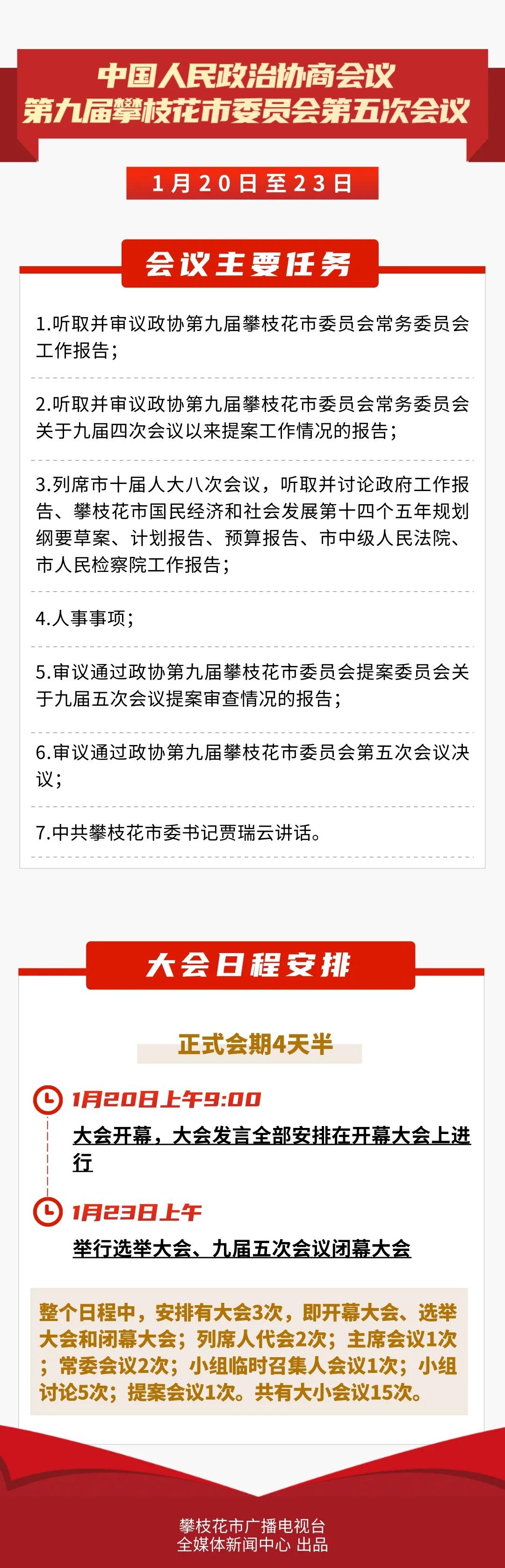 中国人民政治协商会议
第九届攀枝花市委员会第五次会议

1月20日至23日

会议主要任务

1.听取并审议政协第九届攀枝花市委员会常务委员会工作报告；

2.听取并审议政协第九届攀枝花市委员会常务委员会关于九届四次会议以来提案工作情况的报告；

3.列席市十届人大八次会议，听取并讨论政府工作报告、攀枝花市国民经济和社会发展第十四个五年规划纲要草案、计划报告、预算报告、市中级人民法院、市人民检察院工作报告；

4.人事事项；

5.审议通过政协第九届攀枝花市委员会提案委员会关于九届五次会议提案审查情况的报告；

6.审议通过政协第九届攀枝花市委员会第五次会议决议；

7.中共攀枝花市委书记贾瑞云讲话。

大会日程安排

正式会期4天半

1月20日上午9:00
大会开幕，大会发言全部安排在开幕大会上进行

1月23日上午
举行选举大会、九届五次会议闭幕大会

整个日程中，安排有大会3次，即开幕大会、选举大会和闭幕大会；列席人代会2次；主席会议1次；常委会议2次；小组临时召集人会议1次；小组讨论5次；提案会议1次。共有大小会议15次。

攀枝花市广播电视台
全媒体新闻中心 出品